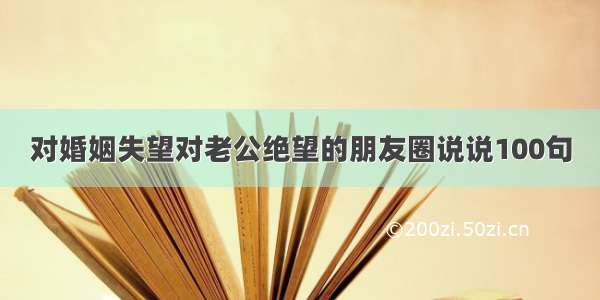 对婚姻失望对老公绝望的朋友圈说说100句

©200zi.50zi.cn